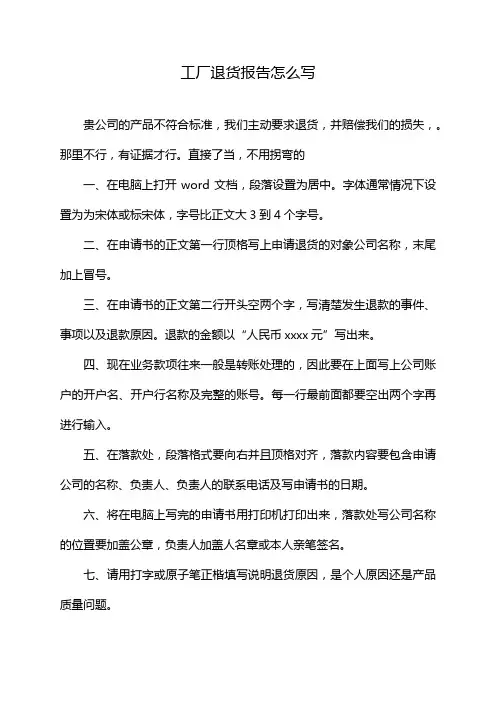 工厂退货报告怎么写

贵公司的产品不符合标准，我们主动要求退货，并赔偿我们的损失，。那里不行，有证据才行。直接了当，不用拐弯的

一、在电脑上打开 word 文档，段落设置为居中。字体通常情况下设置为为宋体或标宋体，字号比正文大 3 到 4 个字号。

二、在申请书的正文第一行顶格写上申请退货的对象公司名称，末尾加上冒号。

三、在申请书的正文第二行开头空两个字，写清楚发生退款的事件、事项以及退款原因。退款的金额以“人民币 xxxx 元”写出来。

四、现在业务款项往来一般是转账处理的，因此要在上面写上公司账户的开户名、开户行名称及完整的账号。每一行最前面都要空出两个字再进行输入。

五、在落款处，段落格式要向右并且顶格对齐，落款内容要包含申请公司的名称、负责人、负责人的联系电话及写申请书的日期。

六、将在电脑上写完的申请书用打印机打印出来，落款处写公司名称的位置要加盖公章，负责人加盖人名章或本人亲笔签名。

七、请用打字或原子笔正楷填写说明退货原因，是个人原因还是产品质量问题。